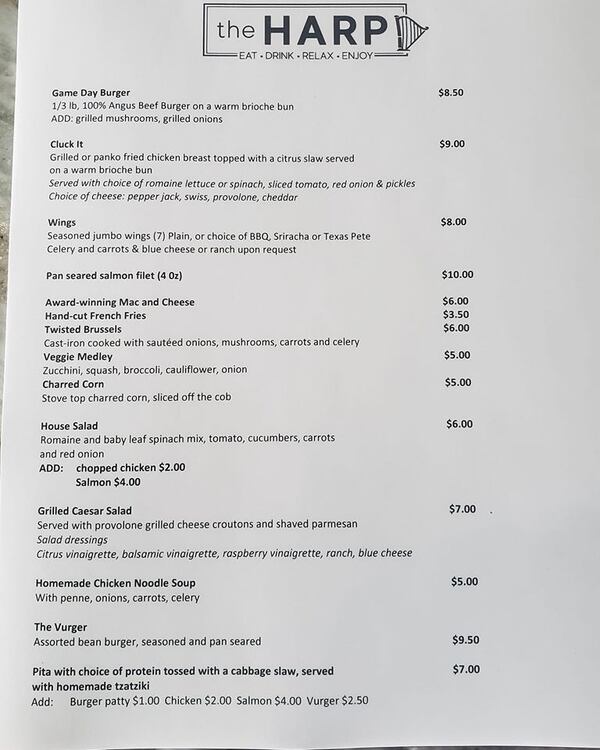 the HARP
EAT • DRINK • RELAX • ENJOY

Game Day Burger $8.50
1/3 lb, 100% Angus Beef Burger on a warm brioche bun
ADD: grilled mushrooms, grilled onions

Cluck It $9.00
Grilled or panko fried chicken breast topped with a citrus slaw served on a warm brioche bun
Served with choice of romaine lettuce or spinach, sliced tomato, red onion & pickles
Choice of cheese: pepper jack, swiss, provolone, cheddar

Wings $8.00
Seasoned jumbo wings (7) Plain, or choice of BBQ, Sriracha or Texas Pete
Celery and carrots & blue cheese or ranch upon request

Pan seared salmon filet (4 0z) $10.00

Award-winning Mac and Cheese $6.00
Hand-cut French Fries $3.50
Twisted Brussels $6.00
Cast-iron cooked with sautéed onions, mushrooms, carrots and celery
Veggie Medley $5.00
Zucchini, squash, broccoli, cauliflower, onion
Charred Corn $5.00
Stove top charred corn, sliced off the cob

House Salad $6.00
Romaine and baby leaf spinach mix, tomato, cucumbers, carrots and red onion
ADD: chopped chicken $2.00
Salmon $4.00

Grilled Caesar Salad $7.00
Served with provolone grilled cheese croutons and shaved parmesan
Salad dressings
Citrus vinaigrette, balsamic vinaigrette, raspberry vinaigrette, ranch, blue cheese

Homemade Chicken Noodle Soup $5.00
With penne, onions, carrots, celery

The Vurger
Assorted bean burger, seasoned and pan seared $9.50

Pita with choice of protein tossed with a cabbage slaw, served with homemade tzatziki $7.00
Add: Burger patty $1.00 Chicken $2.00 Salmon $4.00 Vurger $2.50